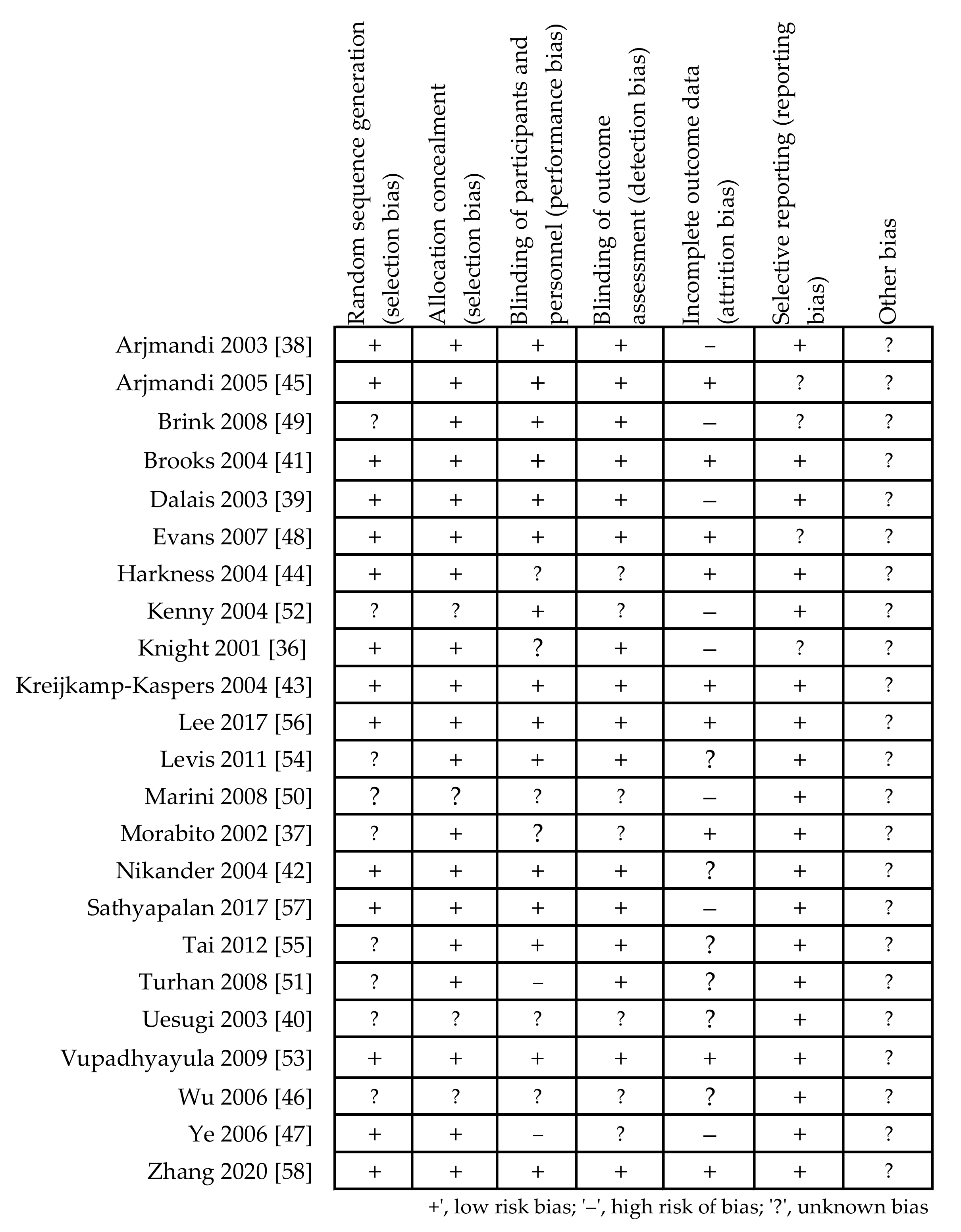 |  | Random sequence generation (selection bias) | Allocation concealment (selection bias) | Blinding of participants and personnel (performance bias) | Blinding of outcome assessment (detection bias) | Incomplete outcome data (attrition bias) | Selective reporting (reporting bias) | Other bias |
|---|---|---|---|---|---|---|---|
| Arjmandi 2003 [38] | + | + | + | + | – | + | ? |
| Arjmandi 2005 [45] | + | + | + | + | + | ? | ? |
| Brink 2008 [49] | ? | + | + | + | – | ? | ? |
| Brooks 2004 [41] | + | + | + | + | + | + | ? |
| Dalais 2003 [39] | + | + | + | + | – | + | ? |
| Evans 2007 [48] | + | + | + | + | + | ? | ? |
| Harkness 2004 [44] | + | + | ? | ? | + | + | ? |
| Kenny 2004 [52] | ? | ? | + | ? | – | + | ? |
| Knight 2001 [36] | + | + | ? | + | – | ? | ? |
| Kreijkamp-Kaspers 2004 [43] | + | + | + | + | + | + | ? |
| Lee 2017 [56] | + | + | + | + | + | + | ? |
| Levis 2011 [54] | ? | + | + | + | ? | + | ? |
| Marini 2008 [50] | ? | ? | ? | ? | – | + | ? |
| Morabito 2002 [37] | ? | + | ? | ? | + | + | ? |
| Nikander 2004 [42] | + | + | + | + | ? | + | ? |
| Sathyapalan 2017 [57] | + | + | + | + | – | + | ? |
| Tai 2012 [55] | ? | + | + | + | ? | + | ? |
| Turhan 2008 [51] | ? | + | – | + | ? | + | ? |
| Uesugi 2003 [40] | ? | ? | ? | ? | ? | + | ? |
| Vupadhyayula 2009 [53] | + | + | + | + | + | + | ? |
| Wu 2006 [46] | ? | ? | ? | ? | ? | + | ? |
| Ye 2006 [47] | + | + | – | ? | – | + | ? |
| Zhang 2020 [58] | + | + | + | + | + | + | ? |

+', low risk bias; '–', high risk of bias; '?', unknown bias